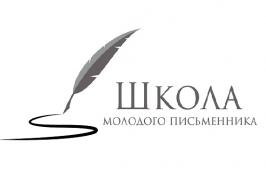 ШКОЛА
МОЛОДОГО ПИСЬМЕННИКА